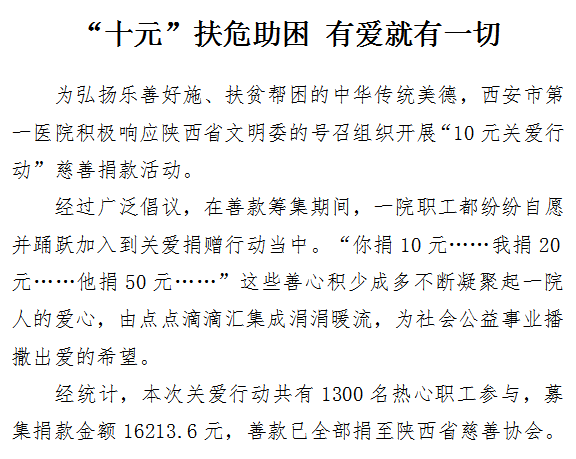 “十元”扶危助困 有爱就有一切

为弘扬乐善好施、扶贫帮困的中华传统美德，西安市第一医院积极响应陕西省文明委的号召组织开展“10元关爱行动”慈善捐款活动。

经过广泛倡议，在善款筹集期间，一院职工都纷纷自愿并踊跃加入到关爱捐赠行动当中。“你捐10元……我捐20元……他捐50元……”这些善心积少成多不断凝聚起一院人的爱心，由点点滴滴汇集成涓涓暖流，为社会公益事业播撒出爱的希望。

经统计，本次关爱行动共有1300名热心职工参与，募集捐款金额16213.6元，善款已全部捐至陕西省慈善协会。